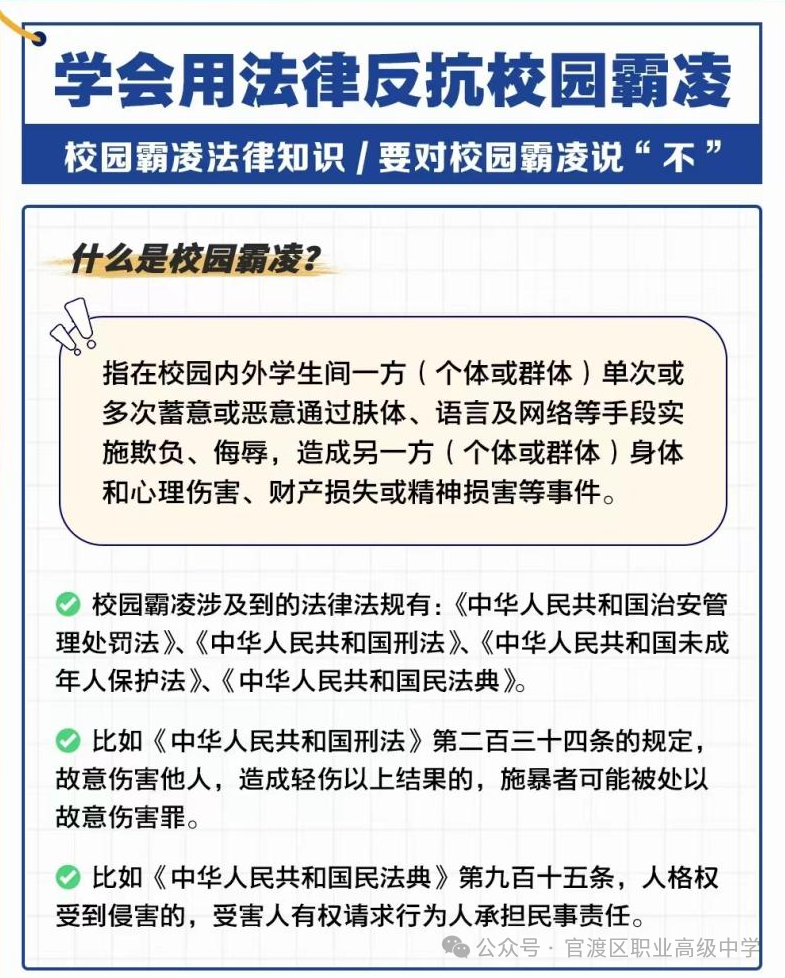 学会用法律反抗校园霸凌

校园霸凌法律知识 / 要对校园霸凌说“不”

什么是校园霸凌？

指在校园内外学生间一方（个体或群体）单次或多次蓄意或恶意通过肢体、语言及网络等手段实施欺负、侮辱，造成另一方（个体或群体）身体和心理伤害、财产损失或精神损害等事件。

校园霸凌涉及到的法律法规有：《中华人民共和国治安管理处罚法》、《中华人民共和国刑法》、《中华人民共和国未成年人保护法》、《中华人民共和国民法典》。

比如《中华人民共和国刑法》第二百三十四条的规定，故意伤害他人，造成轻伤以上结果的，施暴者可能被处以故意伤害罪。

比如《中华人民共和国民法典》第九百十五条，人格权受到侵害的，受害人有权请求行为人承担民事责任。

公众号 · 官渡区职业高级中学